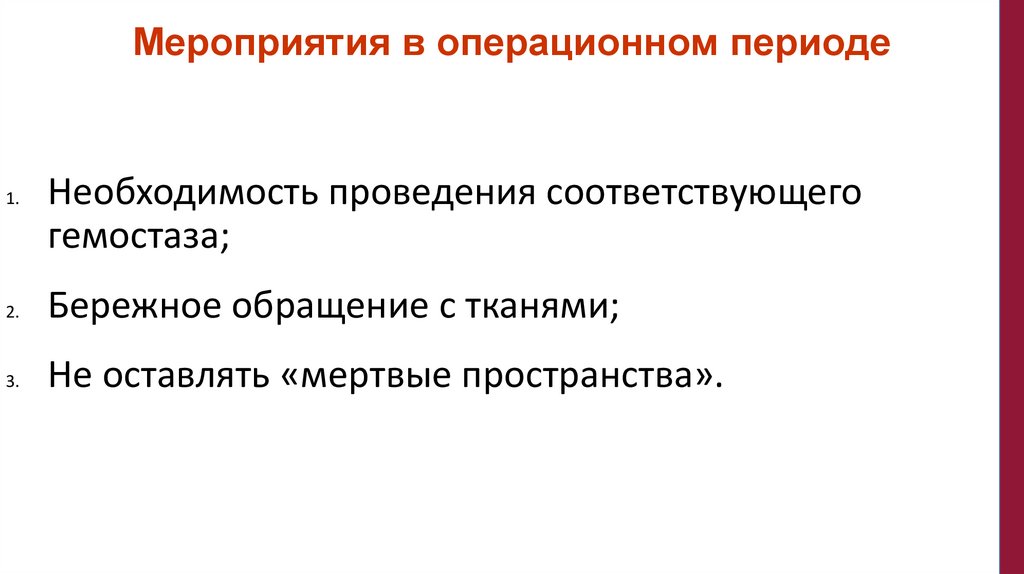 Мероприятия в операционном периоде

1. Необходимость проведения соответствующего гемостаза;

2. Бережное обращение с тканями;

3. Не оставлять «мертвые пространства».